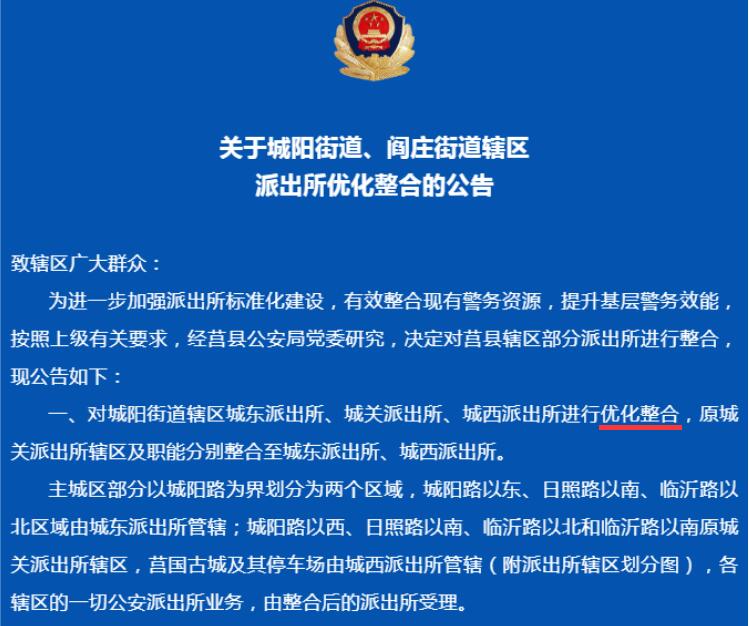 关于城阳街道、阎庄街道辖区
派出所优化整合的公告

致辖区广大群众：

为进一步加强派出所标准化建设，有效整合现有警务资源，提升基层警务效能，按照上级有关要求，经莒县公安局党委研究，决定对莒县辖区部分派出所进行整合，现公告如下：

一、对城阳街道辖区城东派出所、城关派出所、城西派出所进行优化整合，原城关派出所辖区及职能分别整合至城东派出所、城西派出所。

主城区部分以城阳路为界划分为两个区域，城阳路以东、日照路以南、临沂路以北区域由城东派出所管辖；城阳路以西、日照路以南、临沂路以北和临沂路以南原城关派出所辖区，莒国古城及其停车场由城西派出所管辖（附派出所辖区划分图），各辖区的一切公安派出所业务，由整合后的派出所受理。